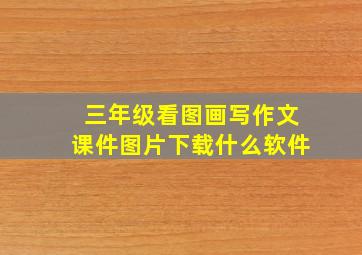 三年级看图画写作文
课件图片下载什么软件